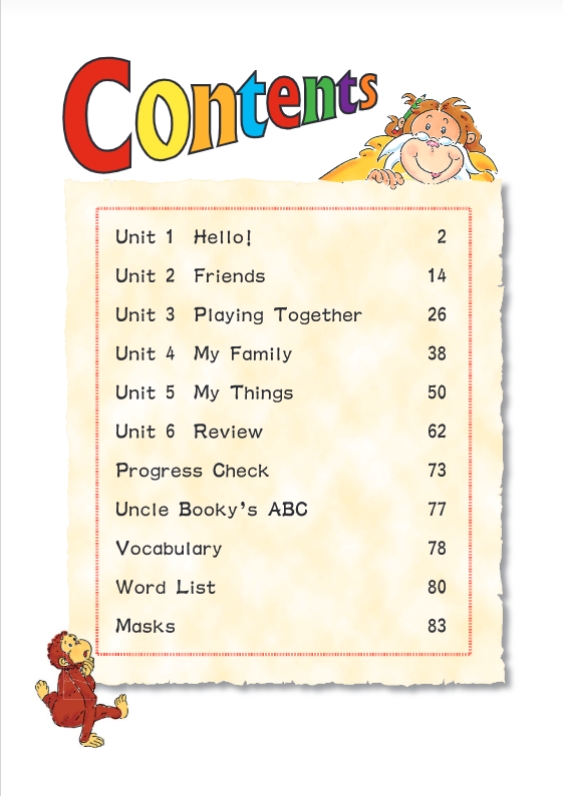 Contents

| | |
|---|---|
| Unit 1 Hello! | 2 |
| Unit 2 Friends | 14 |
| Unit 3 Playing Together | 26 |
| Unit 4 My Family | 38 |
| Unit 5 My Things | 50 |
| Unit 6 Review | 62 |
| Progress Check | 73 |
| Uncle Booky's ABC | 77 |
| Vocabulary | 78 |
| Word List | 80 |
| Masks | 83 |